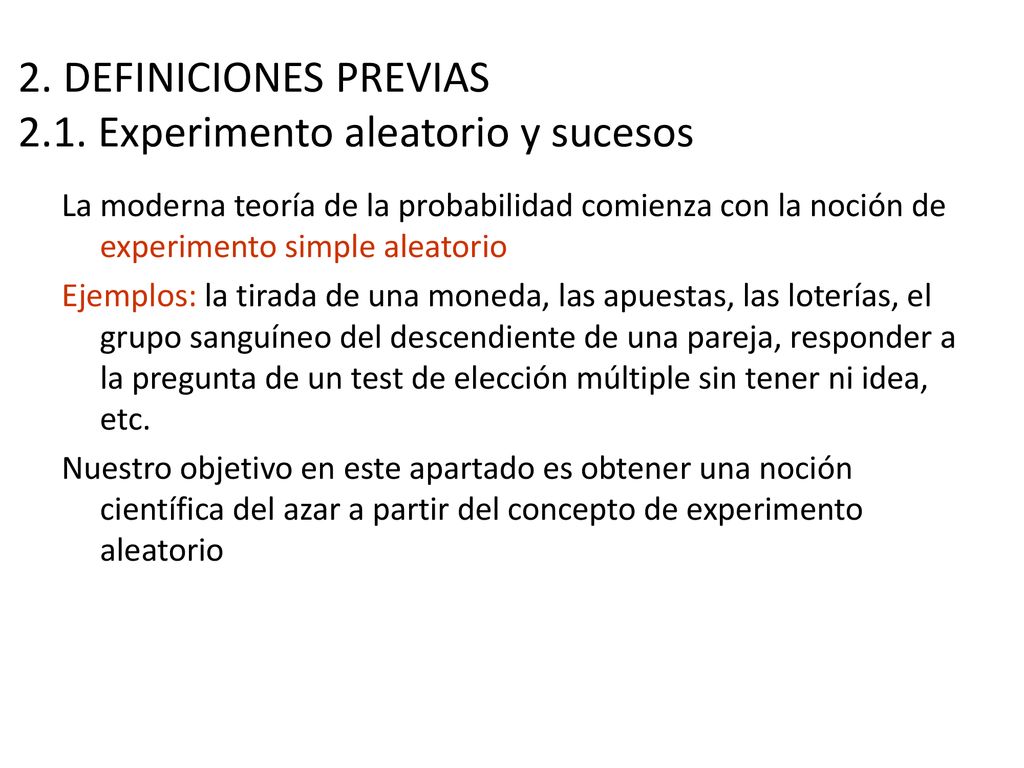 2. DEFINICIONES PREVIAS
2.1. Experimento aleatorio y sucesos

La moderna teoría de la probabilidad comienza con la noción de experimento simple aleatorio

Ejemplos: la tirada de una moneda, las apuestas, las loterías, el grupo sanguíneo del descendiente de una pareja, responder a la pregunta de un test de elección múltiple sin tener ni idea, etc.

Nuestro objetivo en este apartado es obtener una noción científica del azar a partir del concepto de experimento aleatorio